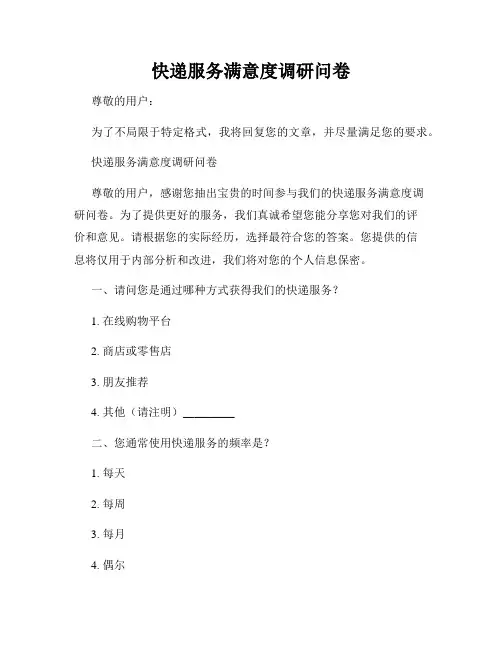 快递服务满意度调研问卷

尊敬的用户：

为了不局限于特定格式，我将回复您的文章，并尽量满足您的要求。

快递服务满意度调研问卷

尊敬的用户，感谢您抽出宝贵的时间参与我们的快递服务满意度调研问卷。为了提供更好的服务，我们真诚希望您能分享您对我们的评价和意见。请根据您的实际经历，选择最符合您的答案。您提供的信息将仅用于内部分析和改进，我们将对您的个人信息保密。

一、请问您是通过哪种方式获得我们的快递服务？

1. 在线购物平台

2. 商店或零售店

3. 朋友推荐

4. 其他（请注明）_________

二、您通常使用快递服务的频率是？

1. 每天

2. 每周

3. 每月

4. 偶尔